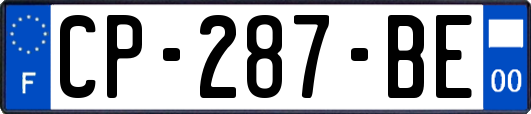 F
CP-287-BE
00